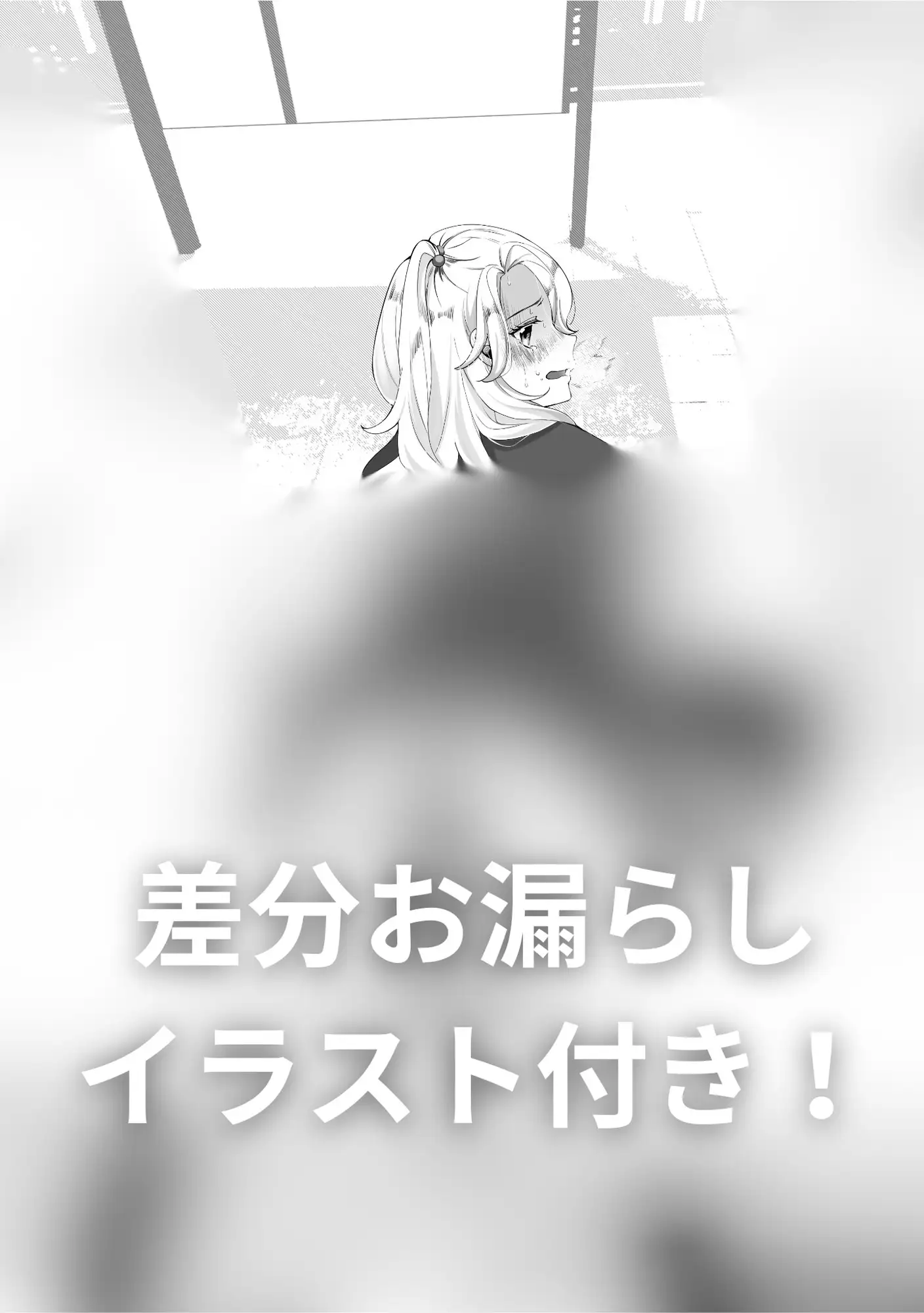 差分お漏らし
イラスト付き！